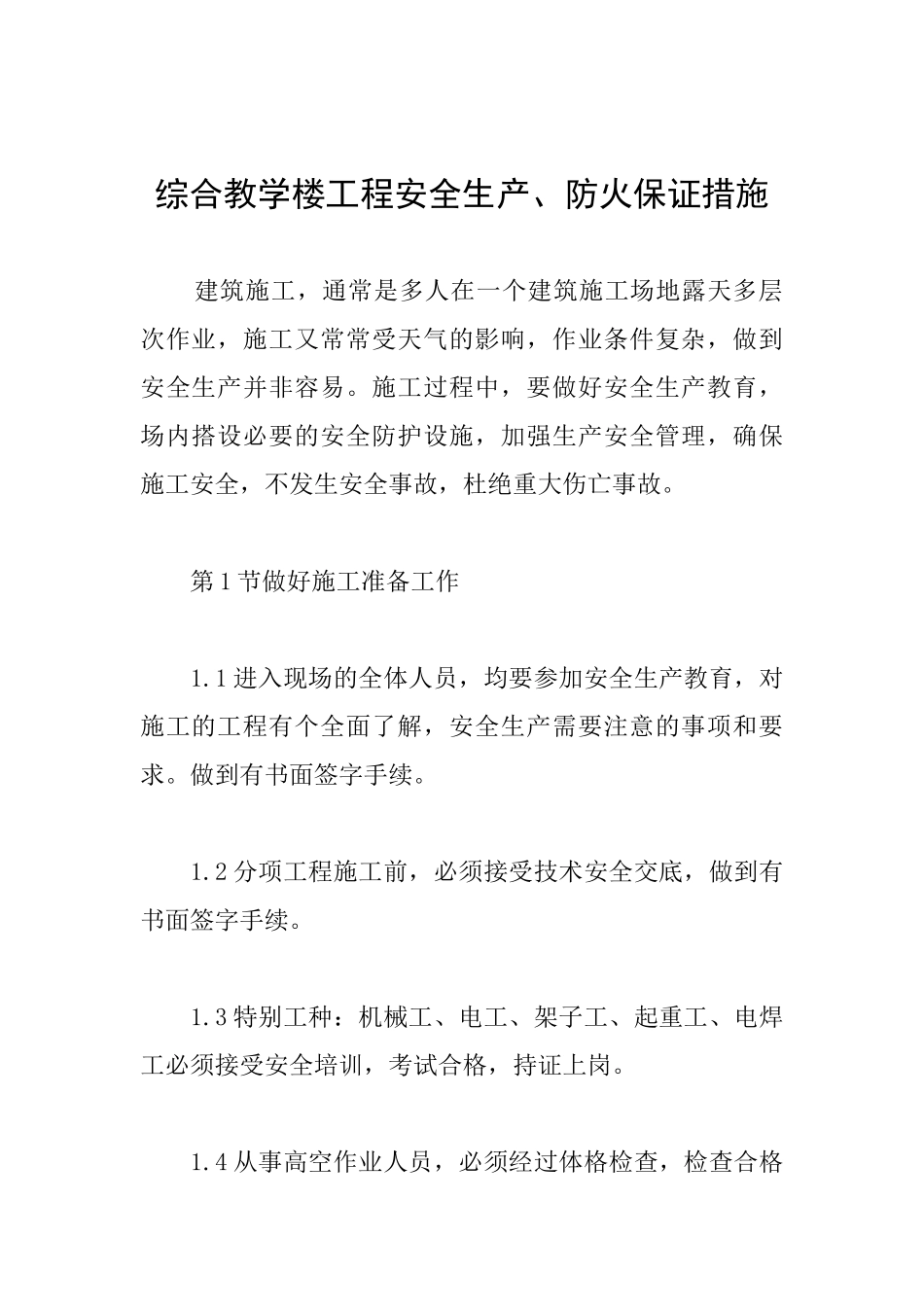 综合教学楼工程安全生产、防火保证措施

建筑施工，通常是多人在一个建筑施工场地露天多层次作业，施工又常常受天气的影响，作业条件复杂，做到安全生产并非容易。施工过程中，要做好安全生产教育，场内搭设必要的安全防护设施，加强生产安全管理，确保施工安全，不发生安全事故，杜绝重大伤亡事故。

第1节做好施工准备工作

1.1进入现场的全体人员，均要参加安全生产教育，对施工的工程有个全面了解，安全生产需要注意的事项和要求。做到有书面签字手续。

1.2分项工程施工前，必须接受技术安全交底，做到有书面签字手续。

1.3特别工种：机械工、电工、架子工、起重工、电焊工必须接受安全培训，考试合格，持证上岗。

1.4从事高空作业人员，必须经过体格检查，检查合格